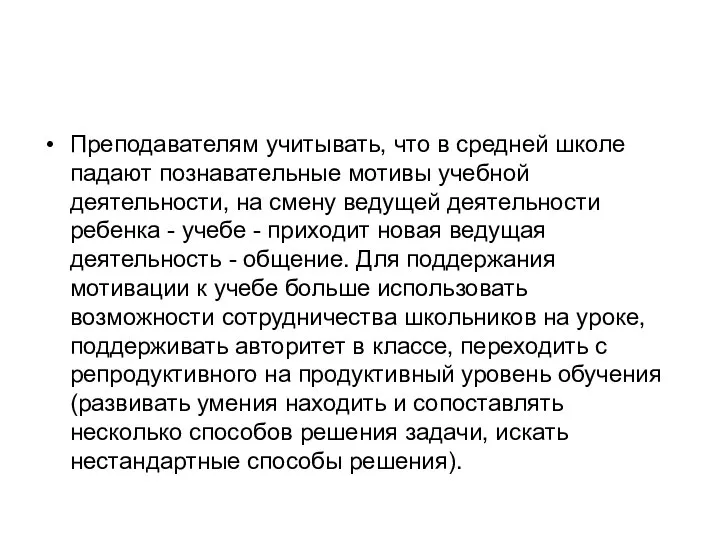 • Преподавателям учитывать, что в средней школе падают познавательные мотивы учебной деятельности, на смену ведущей деятельности ребенка - учебе - приходит новая ведущая деятельность - общение. Для поддержания мотивации к учебе больше использовать возможности сотрудничества школьников на уроке, поддерживать авторитет в классе, переходить с репродуктивного на продуктивный уровень обучения (развивать умения находить и сопоставлять несколько способов решения задачи, искать нестандартные способы решения).